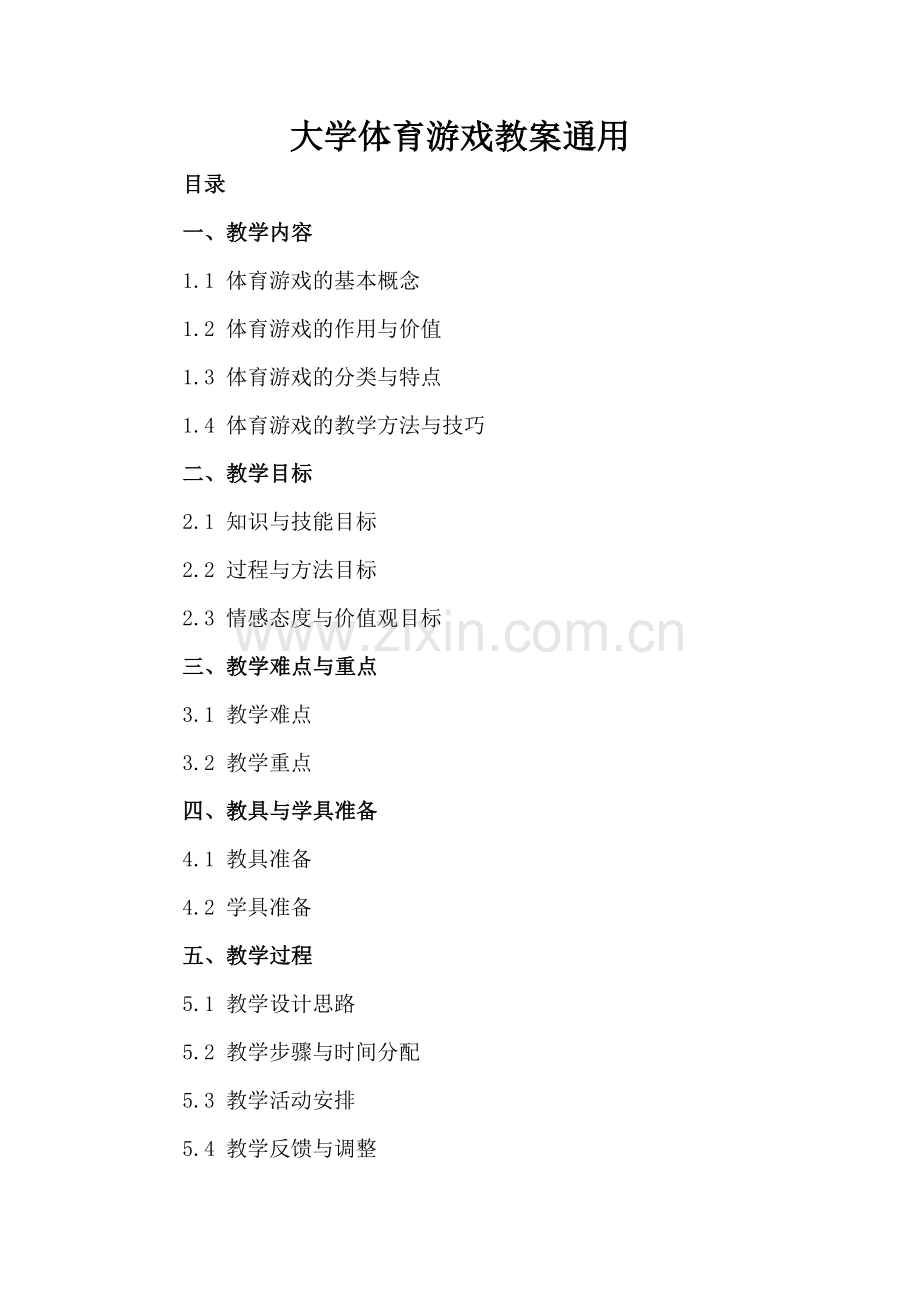 大学体育游戏教案通用

目录

一、教学内容

1.1 体育游戏的基本概念

1.2 体育游戏的作用与价值

1.3 体育游戏的分类与特点

1.4 体育游戏的教学方法与技巧

二、教学目标

2.1 知识与技能目标

2.2 过程与方法目标

2.3 情感态度与价值观目标

www.zixin.com.cn

三、教学难点与重点

3.1 教学难点

3.2 教学重点

四、教具与学具准备

4.1 教具准备

4.2 学具准备

五、教学过程

5.1 教学设计思路

5.2 教学步骤与时间分配

5.3 教学活动安排

5.4 教学反馈与调整